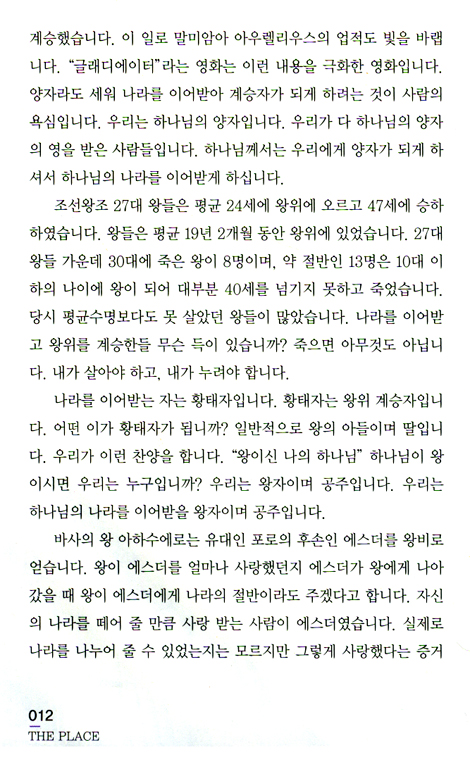 계승했습니다. 이 일로 말미암아 아우렐리우스의 업적도 빛을 바랩니다. "글래디에이터"라는 영화는 이런 내용을 극화한 영화입니다. 양자라도 세워 나라를 이어받아 계승자가 되게 하려는 것이 사람의 욕심입니다. 우리는 하나님의 양자입니다. 우리가 다 하나님의 양자의 영을 받은 사람들입니다. 하나님께서는 우리에게 양자가 되게 하셔서 하나님의 나라를 이어받게 하십니다.

조선왕조 27대 왕들은 평균 24세에 왕위에 오르고 47세에 승하하였습니다. 왕들은 평균 19년 2개월 동안 왕위에 있었습니다. 27대 왕들 가운데 30대에 죽은 왕이 8명이며, 약 절반인 13명은 10대 이하의 나이에 왕이 되어 대부분 40세를 넘기지 못하고 죽었습니다. 당시 평균수명보다도 못 살았던 왕들이 많았습니다. 나라를 이어받고 왕위를 계승한들 무슨 득이 있습니까? 죽으면 아무것도 아닙니다. 내가 살아야 하고, 내가 누려야 합니다.

나라를 이어받는 자는 황태자입니다. 황태자는 왕위 계승자입니다. 어떤 이가 황태자가 됩니까? 일반적으로 왕의 아들이며 딸입니다. 우리가 이런 찬양을 합니다. "왕이신 나의 하나님" 하나님이 왕이시면 우리는 누구입니까? 우리는 왕자이며 공주입니다. 우리는 하나님의 나라를 이어받을 왕자이며 공주입니다.

바사의 왕 아하수에로는 유대인 포로의 후손인 에스더를 왕비로 얻습니다. 왕이 에스더를 얼마나 사랑했던지 에스더가 왕에게 나아갔을 때 왕이 에스더에게 나라의 절반이라도 주겠다고 합니다. 자신의 나라를 떼어 줄 만큼 사랑 받는 사람이 에스더였습니다. 실제로 나라를 나누어 줄 수 있었는지는 모르지만 그렇게 사랑했다는 증거

012
THE PLACE